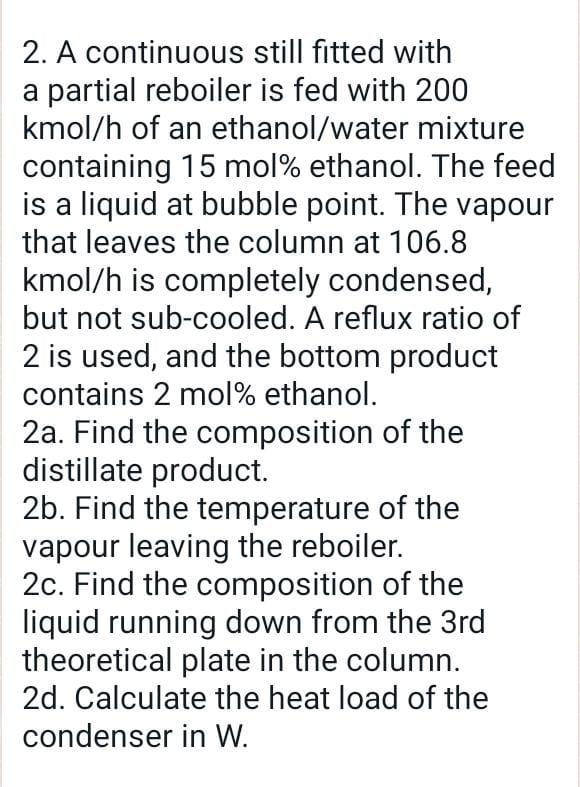 2. A continuous still fitted with a partial reboiler is fed with 200 kmol/h of an ethanol/water mixture containing 15 mol% ethanol. The feed is a liquid at bubble point. The vapour that leaves the column at 106.8 kmol/h is completely condensed, but not sub-cooled. A reflux ratio of 2 is used, and the bottom product contains 2 mol% ethanol.
2a. Find the composition of the distillate product.
2b. Find the temperature of the vapour leaving the reboiler.
2c. Find the composition of the liquid running down from the 3rd theoretical plate in the column.
2d. Calculate the heat load of the condenser in W.